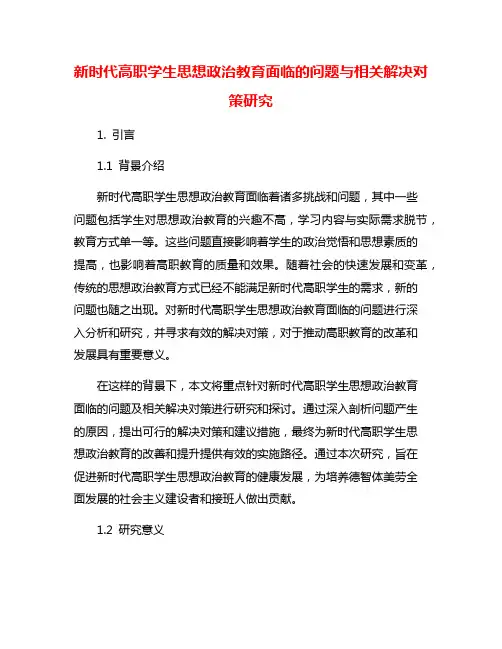 新时代高职学生思想政治教育面临的问题与相关解决对策研究

1. 引言

1.1 背景介绍

新时代高职学生思想政治教育面临着诸多挑战和问题，其中一些问题包括学生对思想政治教育的兴趣不高，学习内容与实际需求脱节，教育方式单一等。这些问题直接影响着学生的政治觉悟和思想素质的提高，也影响着高职教育的质量和效果。随着社会的快速发展和变革，传统的思想政治教育方式已经不能满足新时代高职学生的需求，新的问题也随之出现。对新时代高职学生思想政治教育面临的问题进行深入分析和研究，并寻求有效的解决对策，对于推动高职教育的改革和发展具有重要意义。

在这样的背景下，本文将重点针对新时代高职学生思想政治教育面临的问题及相关解决对策进行研究和探讨。通过深入剖析问题产生的原因，提出可行的解决对策和建议措施，最终为新时代高职学生思想政治教育的改善和提升提供有效的实施路径。通过本次研究，旨在促进新时代高职学生思想政治教育的健康发展，为培养德智体美劳全面发展的社会主义建设者和接班人做出贡献。

1.2 研究意义